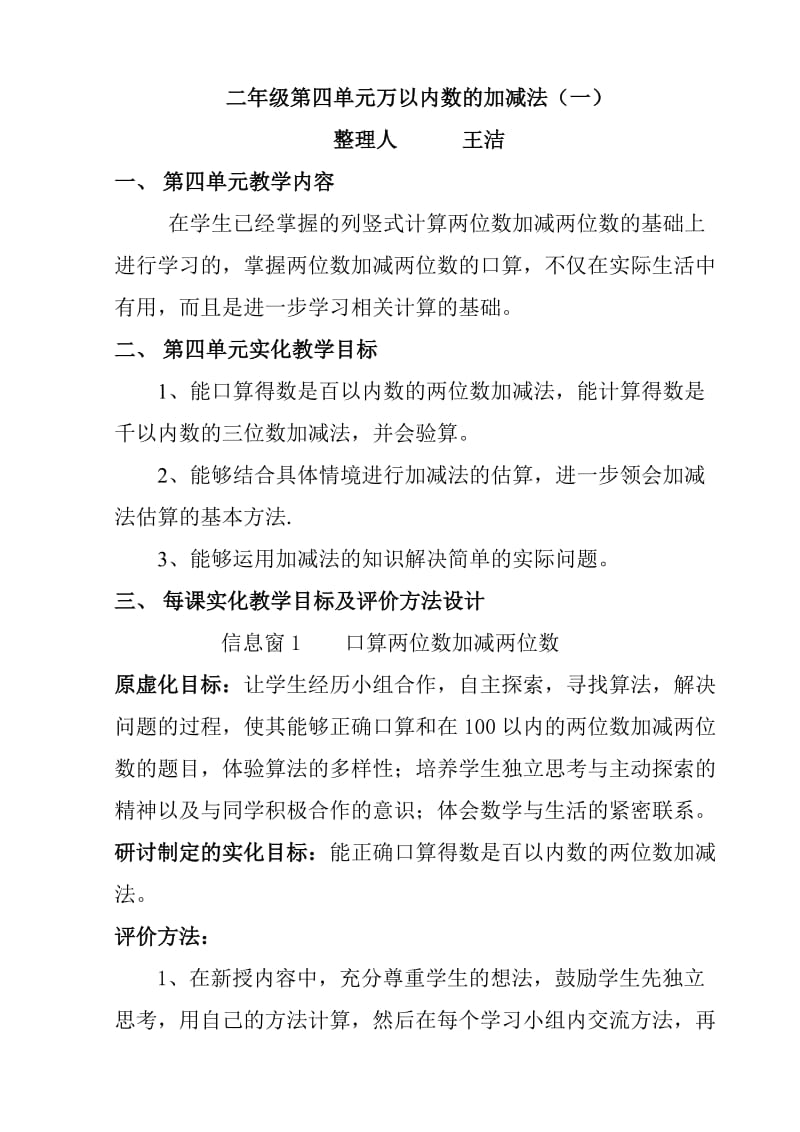 二年级第四单元万以内数的加减法（一）

整理人　　王洁

一、 第四单元教学内容

在学生已经掌握的列竖式计算两位数加减两位数的基础上进行学习的，掌握两位数加减两位数的口算，不仅在实际生活中有用，而且是进一步学习相关计算的基础。

二、 第四单元实化教学目标

1、能口算得数是百以内数的两位数加减法，能计算得数是千以内数的三位数加减法，并会验算。

2、能够结合具体情境进行加减法的估算，进一步领会加减法估算的基本方法.

3、能够运用加减法的知识解决简单的实际问题。

三、 每课实化教学目标及评价方法设计

信息窗 1　　口算两位数加减两位数

原虚化目标：让学生经历小组合作，自主探索，寻找算法，解决问题的过程，使其能够正确口算和在 100 以内的两位数加减两位数的题目，体验算法的多样性；培养学生独立思考与主动探索的精神以及与同学积极合作的意识；体会数学与生活的紧密联系。

研讨制定的实化目标：能正确口算得数是百以内数的两位数加减法。

评价方法：

1、在新授内容中，充分尊重学生的想法，鼓励学生先独立思考，用自己的方法计算，然后在每个学习小组内交流方法，再